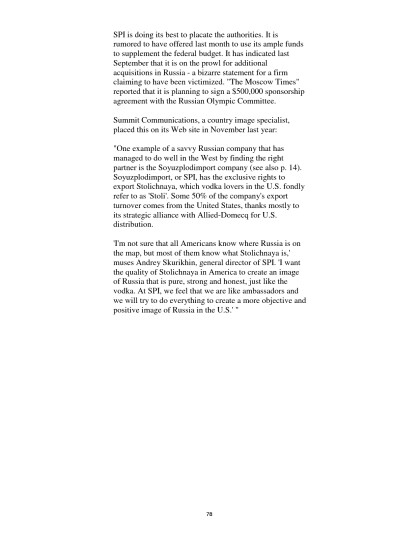 SPI is doing its best to placate the authorities. It is rumored to have offered last month to use its ample funds to supplement the federal budget. It has indicated last September that it is on the prowl for additional acquisitions in Russia - a bizarre statement for a firm claiming to have been victimized. "The Moscow Times" reported that it is planning to sign a $500,000 sponsorship agreement with the Russian Olympic Committee.

Summit Communications, a country image specialist, placed this on its Web site in November last year:

"One example of a savvy Russian company that has managed to do well in the West by finding the right partner is the Soyuzplodimport company (see also p. 14). Soyuzplodimport, or SPI, has the exclusive rights to export Stolichnaya, which vodka lovers in the U.S. fondly refer to as 'Stoli'. Some 50% of the company's export turnover comes from the United States, thanks mostly to its strategic alliance with Allied-Domecq for U.S. distribution.

'I'm not sure that all Americans know where Russia is on the map, but most of them know what Stolichnaya is,' muses Andrey Skurikhin, general director of SPI. 'I want the quality of Stolichnaya in America to create an image of Russia that is pure, strong and honest, just like the vodka. At SPI, we feel that we are like ambassadors and we will try to do everything to create a more objective and positive image of Russia in the U.S.' "

78